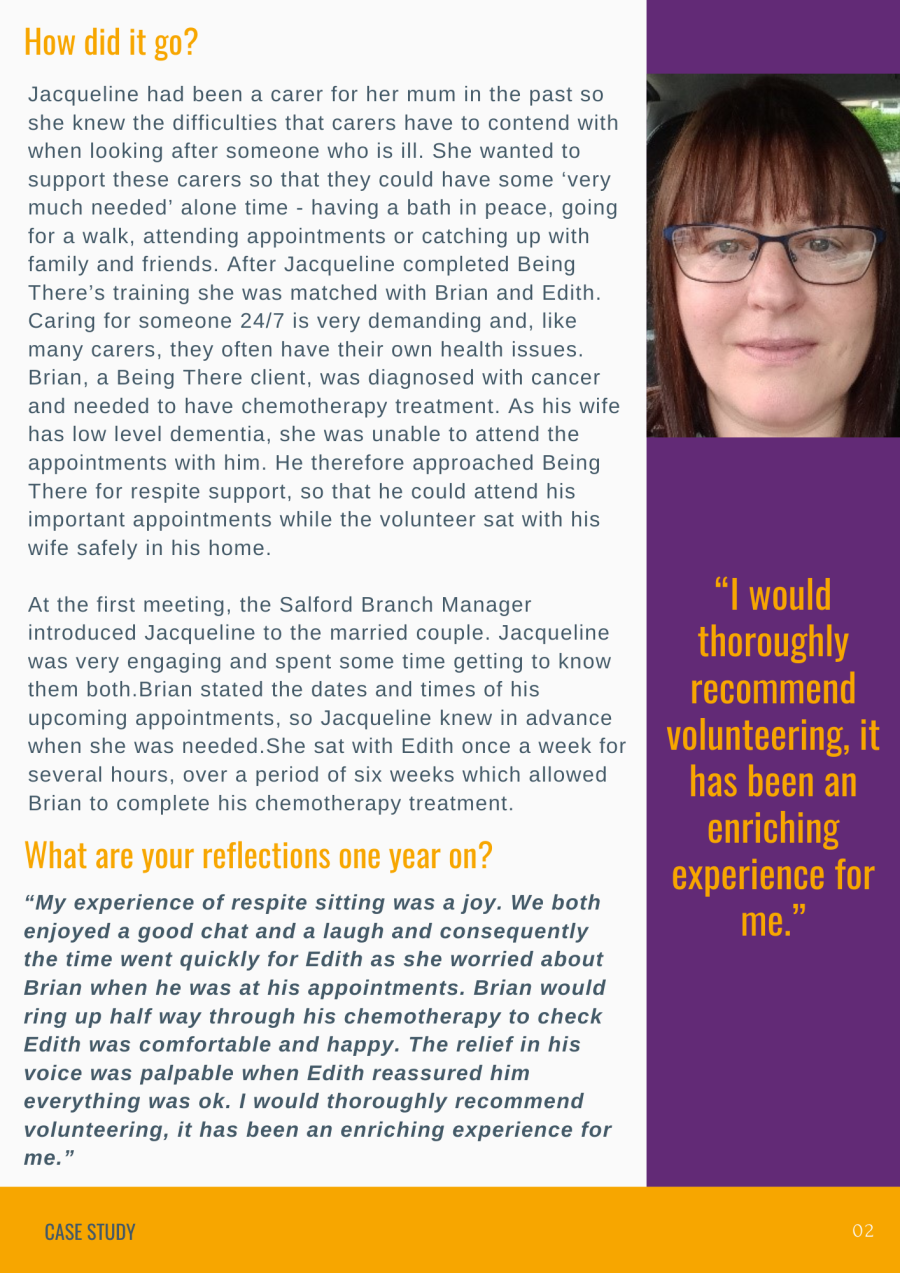 How did it go?

Jacqueline had been a carer for her mum in the past so she knew the difficulties that carers have to contend with when looking after someone who is ill. She wanted to support these carers so that they could have some ‘very much needed’ alone time - having a bath in peace, going for a walk, attending appointments or catching up with family and friends. After Jacqueline completed Being There’s training she was matched with Brian and Edith. Caring for someone 24/7 is very demanding and, like many carers, they often have their own health issues. Brian, a Being There client, was diagnosed with cancer and needed to have chemotherapy treatment. As his wife has low level dementia, she was unable to attend the appointments with him. He therefore approached Being There for respite support, so that he could attend his important appointments while the volunteer sat with his wife safely in his home.

At the first meeting, the Salford Branch Manager introduced Jacqueline to the married couple. Jacqueline was very engaging and spent some time getting to know them both.Brian stated the dates and times of his upcoming appointments, so Jacqueline knew in advance when she was needed.She sat with Edith once a week for several hours, over a period of six weeks which allowed Brian to complete his chemotherapy treatment.

What are your reflections one year on?

“My experience of respite sitting was a joy. We both enjoyed a good chat and a laugh and consequently the time went quickly for Edith as she worried about Brian when he was at his appointments. Brian would ring up half way through his chemotherapy to check Edith was comfortable and happy. The relief in his voice was palpable when Edith reassured him everything was ok. I would thoroughly recommend volunteering, it has been an enriching experience for me.”

“I would thoroughly recommend volunteering, it has been an enriching experience for me.”

CASE STUDY

02